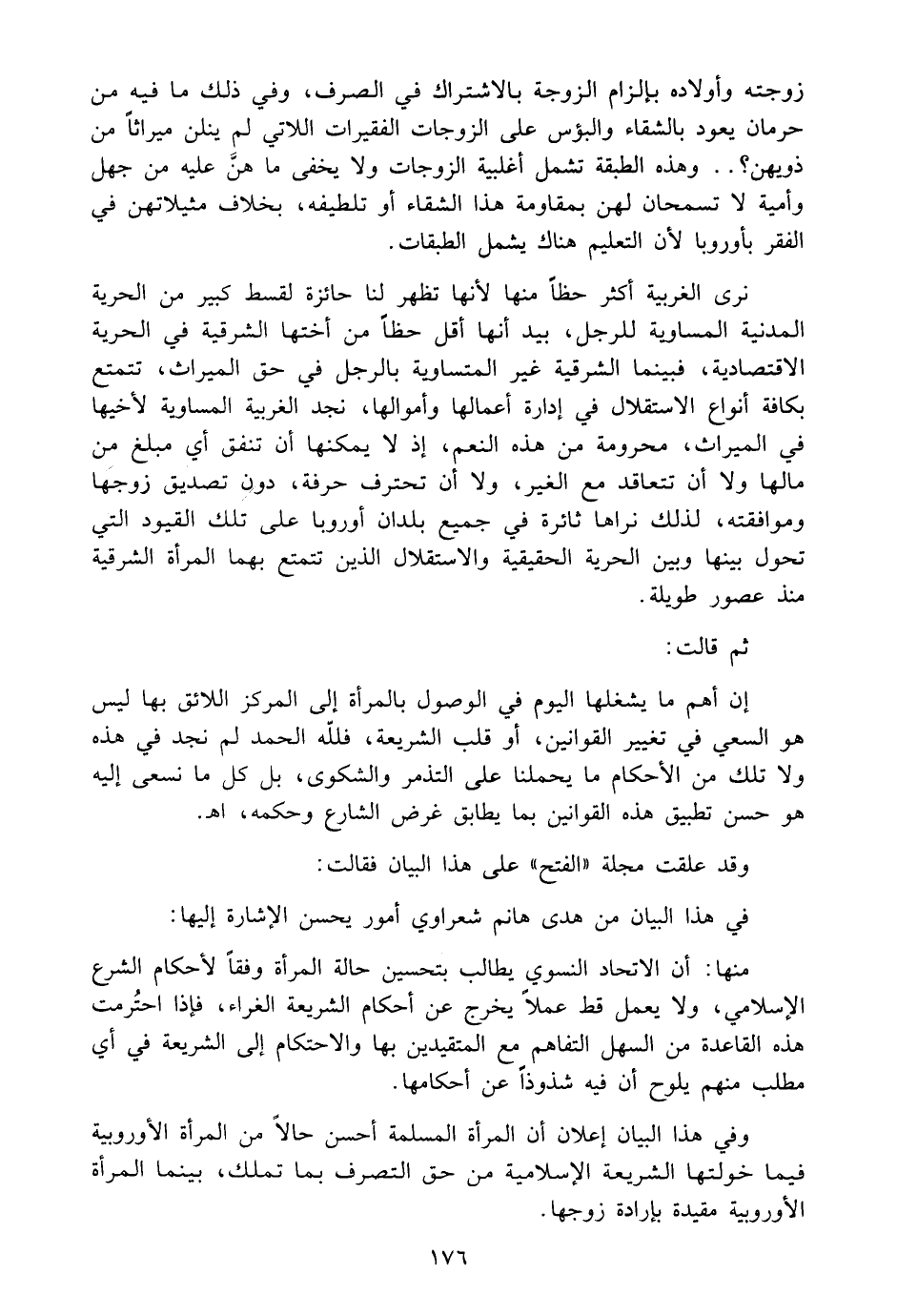 زوجته وأولاده بإلزام الزوجة بالاشتراك في الصرف، وفي ذلك ما فيه من حرمان يعود بالشقاء والبؤس على الزوجات الفقيرات اللاتي لم ينلن ميراثاً من ذويهن؟.. وهذه الطبقة تشمل أغلبية الزوجات ولا يخفى ما هنَّ عليه من جهل وأمية لا تسمحان لهن بمقاومة هذا الشقاء أو تلطيفه، بخلاف مثيلاتهن في الفقر بأوروبا لأن التعليم هناك يشمل الطبقات.

نرى الغربية أكثر حظاً منها لأنها تظهر لنا حائزة لقسط كبير من الحرية المدنية المساوية للرجل، بيد أنها أقل حظاً من أختها الشرقية في الحرية الاقتصادية، فبينما الشرقية غير المتساوية بالرجل في حق الميراث، تتمتع بكافة أنواع الاستقلال في إدارة أعمالها وأموالها، نجد الغربية المساوية لأخيها في الميراث، محرومة من هذه النعم، إذ لا يمكنها أن تنفق أي مبلغ من مالها ولا أن تتعاقد مع الغير، ولا أن تحترف حرفة، دون تصديق زوجها وموافقته، لذلك نراها ثائرة في جميع بلدان أوروبا على تلك القيود التي تحول بينها وبين الحرية الحقيقية والاستقلال الذين تتمتع بهما المرأة الشرقية منذ عصور طويلة.

ثم قالت:

إن أهم ما يشغلها اليوم في الوصول بالمرأة إلى المركز اللائق بها ليس هو السعي في تغيير القوانين، أو قلب الشريعة، فللّه الحمد لم نجد في هذه ولا تلك من الأحكام ما يحملنا على التذمر والشكوى، بل كل ما نسعى إليه هو حسن تطبيق هذه القوانين بما يطابق غرض الشارع وحكمه، اهـ.

وقد علقت مجلة «الفتح» على هذا البيان فقالت:

في هذا البيان من هدى هانم شعراوي أمور يحسن الإشارة إليها:

منها: أن الاتحاد النسوي يطالب بتحسين حالة المرأة وفقاً لأحكام الشرع الإسلامي، ولا يعمل قط عملاً يخرج عن أحكام الشريعة الغراء، فإذا احتُرمت هذه القاعدة من السهل التفاهم مع المتقيدين بها والاحتكام إلى الشريعة في أي مطلب منهم يلوح أن فيه شذوذاً عن أحكامها.

وفي هذا البيان إعلان أن المرأة المسلمة أحسن حالاً من المرأة الأوروبية فيما خولتها الشريعة الإسلامية من حق التصرف بما تملك، بينما المرأة الأوروبية مقيدة بإرادة زوجها.

١٧٦